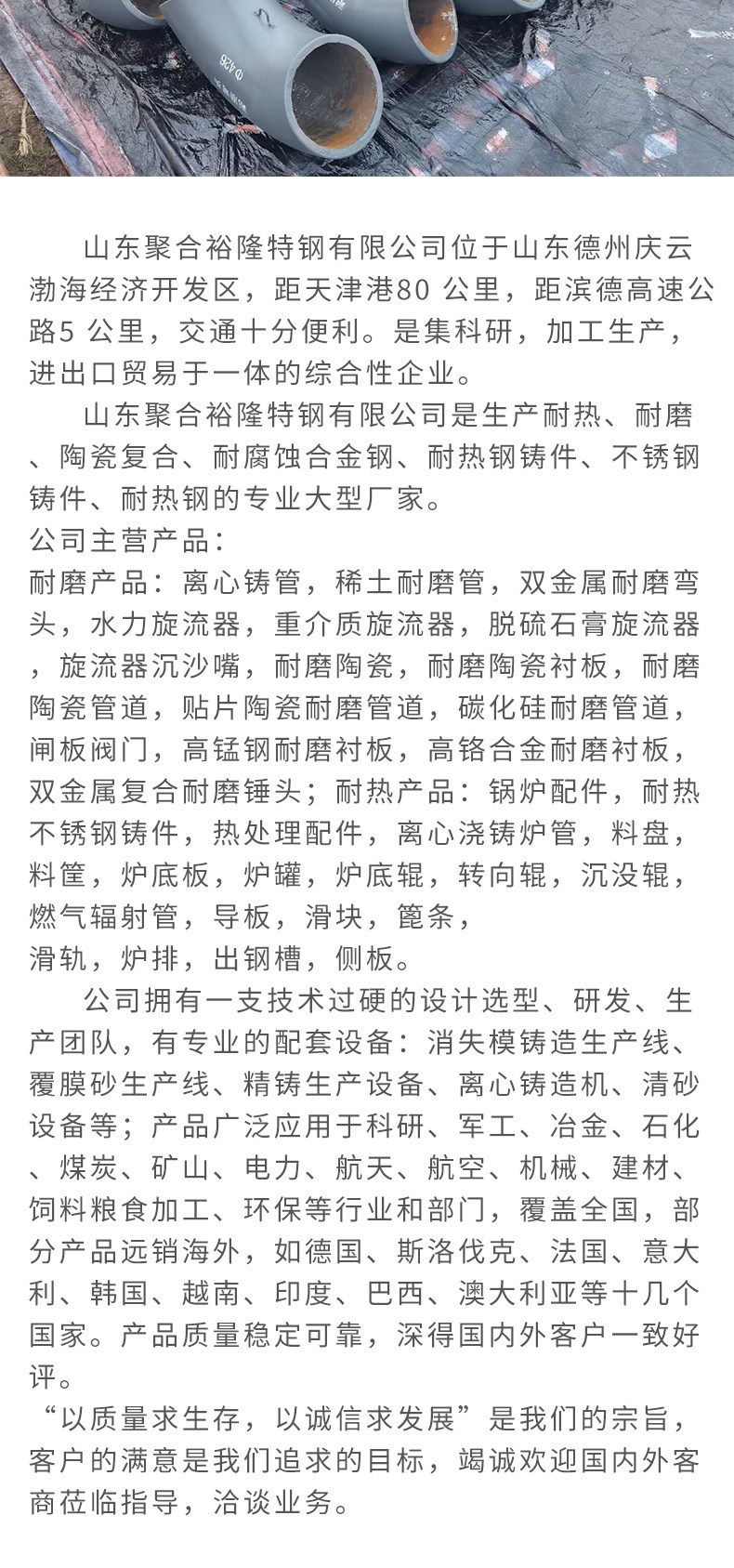 山东聚合裕隆特钢有限公司位于山东德州庆云渤海经济开发区，距天津港80公里，距滨德高速公路5公里，交通十分便利。是集科研，加工生产，进出口贸易于一体的综合性企业。

山东聚合裕隆特钢有限公司是生产耐热、耐磨、陶瓷复合、耐腐蚀合金钢、耐热钢铸件、不锈钢铸件、耐热钢的专业大型厂家。

公司主营产品：

耐磨产品：离心铸管，稀土耐磨管，双金属耐磨弯头，水力旋流器，重介质旋流器，脱硫石膏旋流器，旋流器沉沙嘴，耐磨陶瓷，耐磨陶瓷衬板，耐磨陶瓷管道，贴片陶瓷耐磨管道，碳化硅耐磨管道，闸板阀门，高锰钢耐磨衬板，高铬合金耐磨衬板，双金属复合耐磨锤头；耐热产品：锅炉配件，耐热不锈钢铸件，热处理配件，离心浇铸炉管，料盘，料筐，炉底板，炉罐，炉底辊，转向辊，沉没辊，燃气辐射管，导板，滑块，篦条，
滑轨，炉排，出钢槽，侧板。

公司拥有一支技术过硬的设计选型、研发、生产团队，有专业的配套设备：消失模铸造生产线、覆膜砂生产线、精铸生产设备、离心铸造机、清砂设备等；产品广泛应用于科研、军工、冶金、石化、煤炭、矿山、电力、航天、航空、机械、建材、饲料粮食加工、环保等行业和部门，覆盖全国，部分产品远销海外，如德国、斯洛伐克、法国、意大利、韩国、越南、印度、巴西、澳大利亚等十几个国家。产品质量稳定可靠，深得国内外客户一致好评。

“以质量求生存，以诚信求发展”是我们的宗旨，客户的满意是我们追求的目标，竭诚欢迎国内外客商莅临指导，洽谈业务。